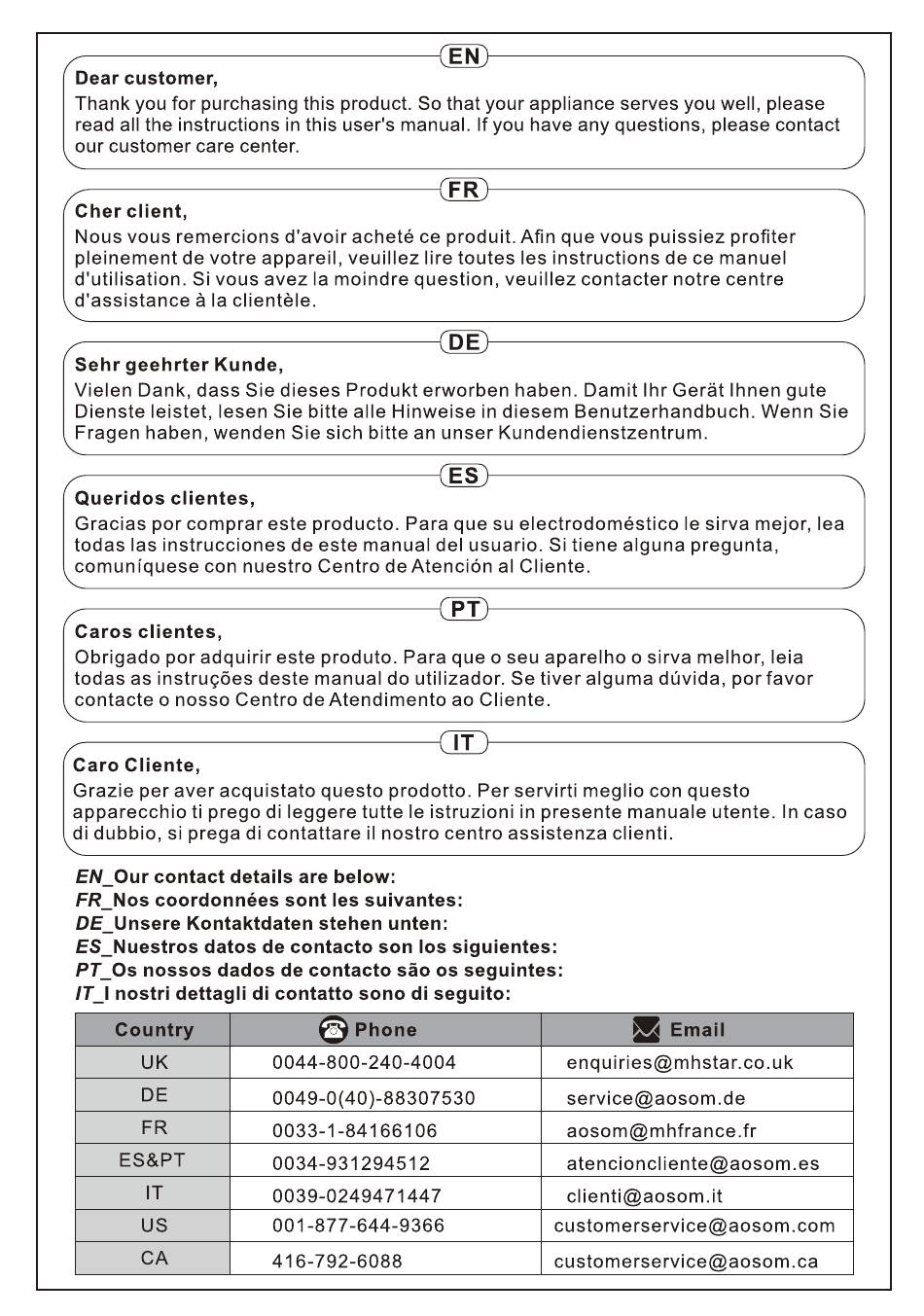 EN

Dear customer,

Thank you for purchasing this product. So that your appliance serves you well, please read all the instructions in this user's manual. If you have any questions, please contact our customer care center.

FR

Cher client,

Nous vous remercions d'avoir acheté ce produit. Afin que vous puissiez profiter pleinement de votre appareil, veuillez lire toutes les instructions de ce manuel d'utilisation. Si vous avez la moindre question, veuillez contacter notre centre d'assistance à la clientèle.

DE

Sehr geehrter Kunde,

Vielen Dank, dass Sie dieses Produkt erworben haben. Damit Ihr Gerät Ihnen gute Dienste leistet, lesen Sie bitte alle Hinweise in diesem Benutzerhandbuch. Wenn Sie Fragen haben, wenden Sie sich bitte an unser Kundendienstzentrum.

ES

Queridos clientes,

Gracias por comprar este producto. Para que su electrodoméstico le sirva mejor, lea todas las instrucciones de este manual del usuario. Si tiene alguna pregunta, comuníquese con nuestro Centro de Atención al Cliente.

PT

Caros clientes,

Obrigado por adquirir este produto. Para que o seu aparelho o sirva melhor, leia todas as instruções deste manual do utilizador. Se tiver alguma dúvida, por favor contacte o nosso Centro de Atendimento ao Cliente.

IT

Caro Cliente,

Grazie per aver acquistato questo prodotto. Per servirti meglio con questo apparecchio ti prego di leggere tutte le istruzioni in presente manuale utente. In caso di dubbio, si prega di contattare il nostro centro assistenza clienti.

EN_Our contact details are below:
FR_Nos coordonnées sont les suivantes:
DE_Unsere Kontaktdaten stehen unten:
ES_Nuestros datos de contacto son los siguientes:
PT_Os nossos dados de contacto são os seguintes:
IT_I nostri dettagli di contatto sono di seguito:

| Country | Phone | Email |
|---|---|---|
| UK | 0044-800-240-4004 | enquiries@mhstar.co.uk |
| DE | 0049-0(40)-88307530 | service@aosom.de |
| FR | 0033-1-84166106 | aosom@mhfrance.fr |
| ES&PT | 0034-931294512 | atencioncliente@aosom.es |
| IT | 0039-0249471447 | clienti@aosom.it |
| US | 001-877-644-9366 | customerservice@aosom.com |
| CA | 416-792-6088 | customerservice@aosom.ca |